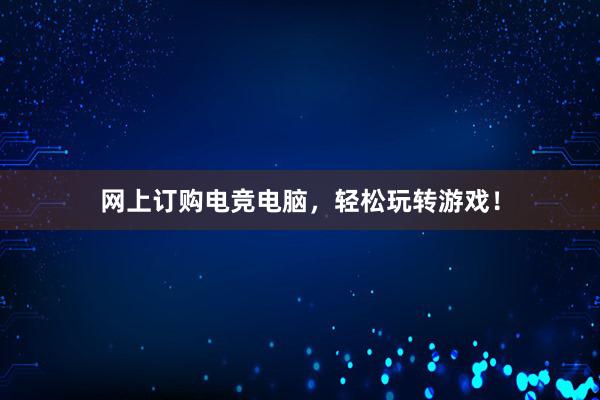 网上订购电竞电脑，轻松玩转游戏！